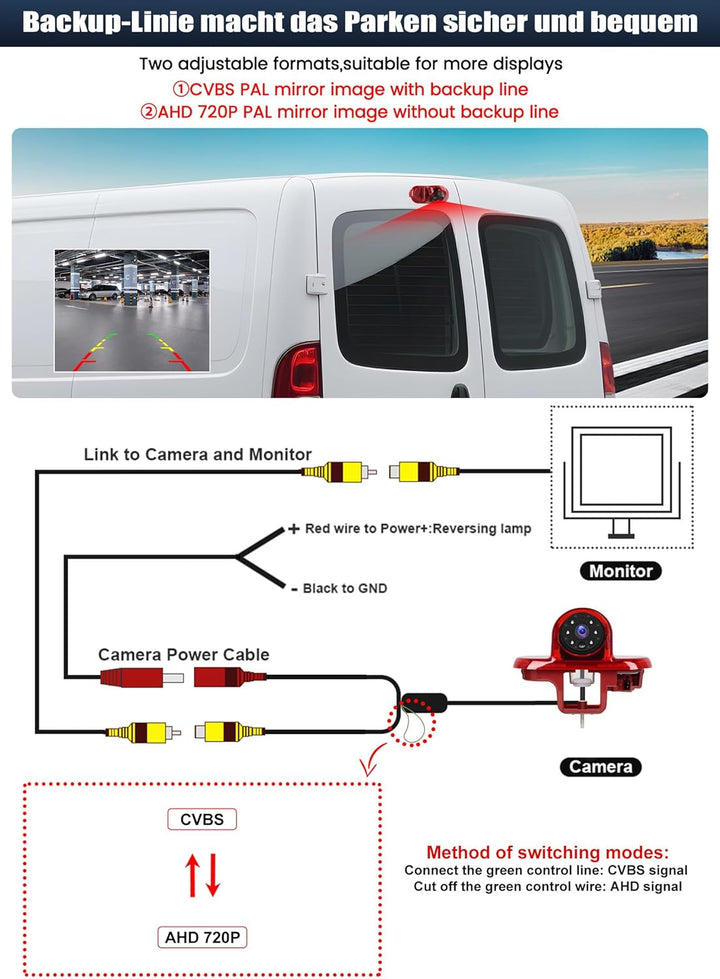 Backup-Linie macht das Parken sicher und bequem

Two adjustable formats,suitable for more displays
①CVBS PAL mirror image with backup line
②AHD 720P PAL mirror image without backup line

Link to Camera and Monitor

+ Red wire to Power+:Reversing lamp

- Black to GND

Monitor

Camera Power Cable

Camera

CVBS

AHD 720P

Method of switching modes:
Connect the green control line: CVBS signal
Cut off the green control wire: AHD signal